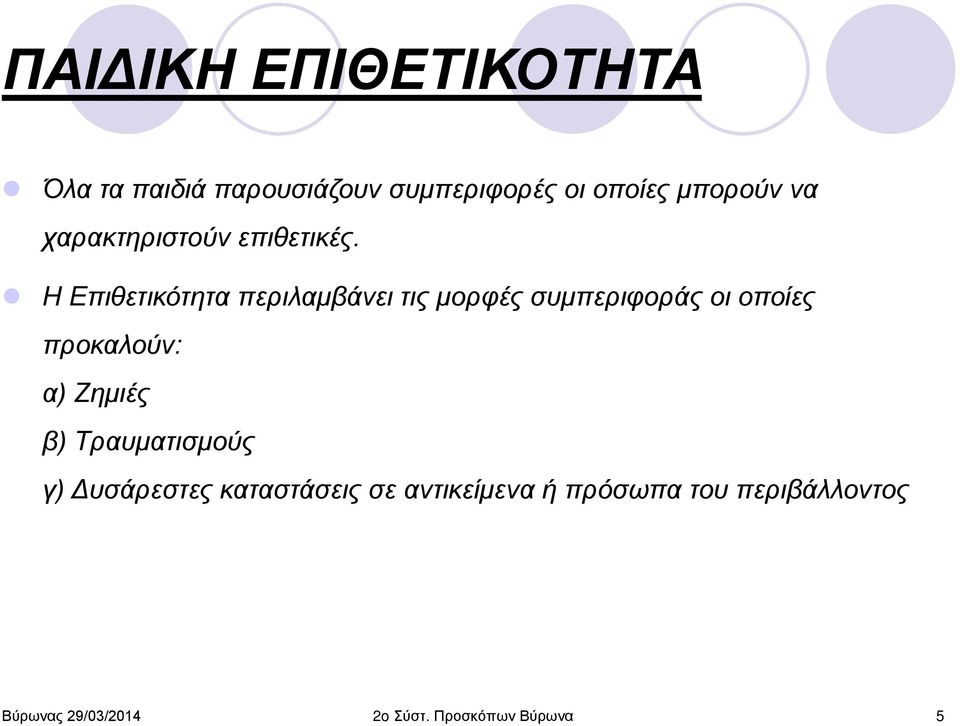 ΠΑΙΔΙΚΗ ΕΠΙΘΕΤΙΚΟΤΗΤΑ

Όλα τα παιδιά παρουσιάζουν συμπεριφορές οι οποίες μπορούν να χαρακτηριστούν επιθετικές.

Η Επιθετικότητα περιλαμβάνει τις μορφές συμπεριφοράς οι οποίες προκαλούν:
α) Ζημιές
β) Τραυματισμούς
γ) Δυσάρεστες καταστάσεις σε αντικείμενα ή πρόσωπα του περιβάλλοντος

Βύρωνας 29/03/2014
2ο Σύστ. Προσκόπων Βύρωνα
5